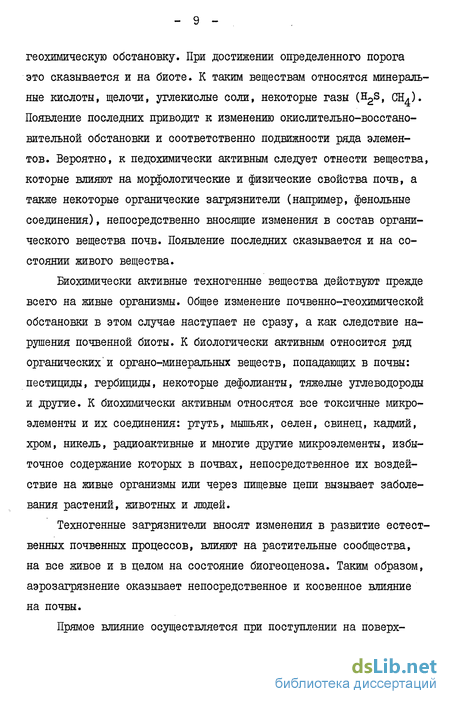 - 9 -

геохимическую обстановку. При достижении определенного порога это сказывается и на биоте. К таким веществам относятся минеральные кислоты, щелочи, углекислые соли, некоторые газы ($H_2S$, $CH_4$). Появление последних приводит к изменению окислительно-восстановительной обстановки и соответственно подвижности ряда элементов. Вероятно, к педохимически активным следует отнести вещества, которые влияют на морфологические и физические свойства почв, а также некоторые органические загрязнители (например, фенольные соединения), непосредственно вносящие изменения в состав органического вещества почв. Появление последних сказывается и на состоянии живого вещества.

Биохимически активные техногенные вещества действуют прежде всего на живые организмы. Общее изменение почвенно-геохимической обстановки в этом случае наступает не сразу, а как следствие нарушения почвенной биоты. К биологически активным относится ряд органических и органо-минеральных веществ, попадающих в почвы: пестициды, гербициды, некоторые дефолианты, тяжелые углеводороды и другие. К биохимически активным относятся все токсичные микроэлементы и их соединения: ртуть, мышьяк, селен, свинец, кадмий, хром, никель, радиоактивные и многие другие микроэлементы, избыточное содержание которых в почвах, непосредственное их воздействие на живые организмы или через пищевые цепи вызывает заболевания растений, животных и людей.

Техногенные загрязнители вносят изменения в развитие естественных почвенных процессов, влияют на растительные сообщества, на все живое и в целом на состояние биогеоценоза. Таким образом, аэрозагрязнение оказывает непосредственное и косвенное влияние на почвы.

Прямое влияние осуществляется при поступлении на поверх-

dsLib.net
библиотека диссертаций